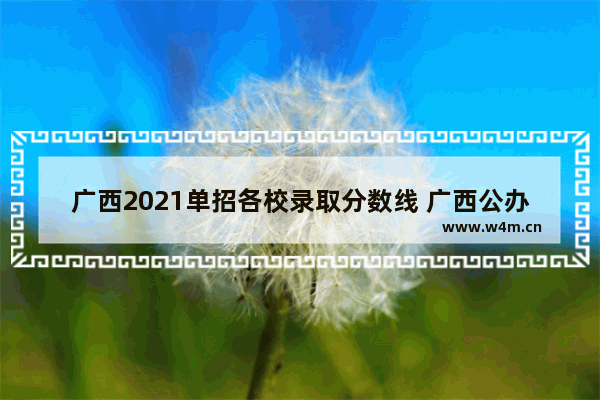 广西2021单招各校录取分数线 广西公办

www.w4m.cn